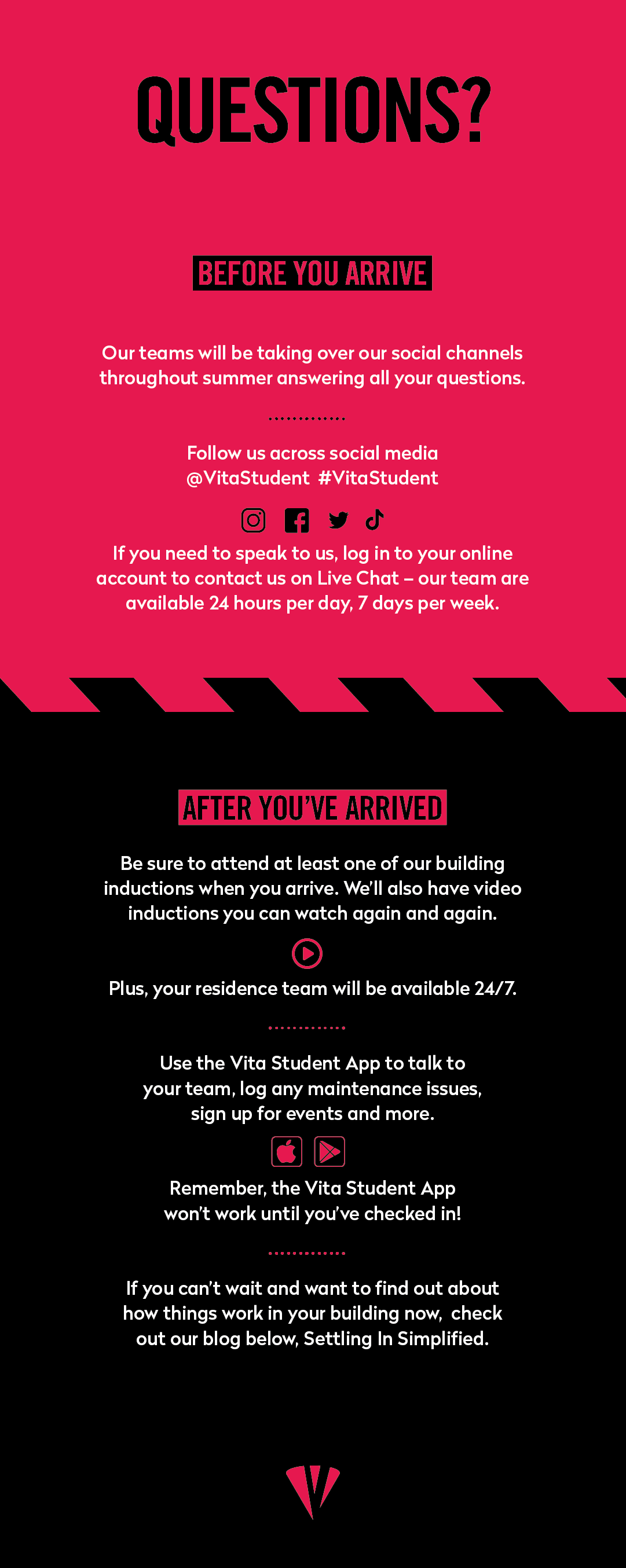 QUESTIONS?

BEFORE YOU ARRIVE

Our teams will be taking over our social channels throughout summer answering all your questions.

Follow us across social media
@VitaStudent #VitaStudent

If you need to speak to us, log in to your online account to contact us on Live Chat – our team are available 24 hours per day, 7 days per week.

AFTER YOU'VE ARRIVED

Be sure to attend at least one of our building inductions when you arrive. We'll also have video inductions you can watch again and again.

Plus, your residence team will be available 24/7.

Use the Vita Student App to talk to your team, log any maintenance issues, sign up for events and more.

Remember, the Vita Student App won't work until you've checked in!

If you can't wait and want to find out about how things work in your building now, check out our blog below, Settling In Simplified.